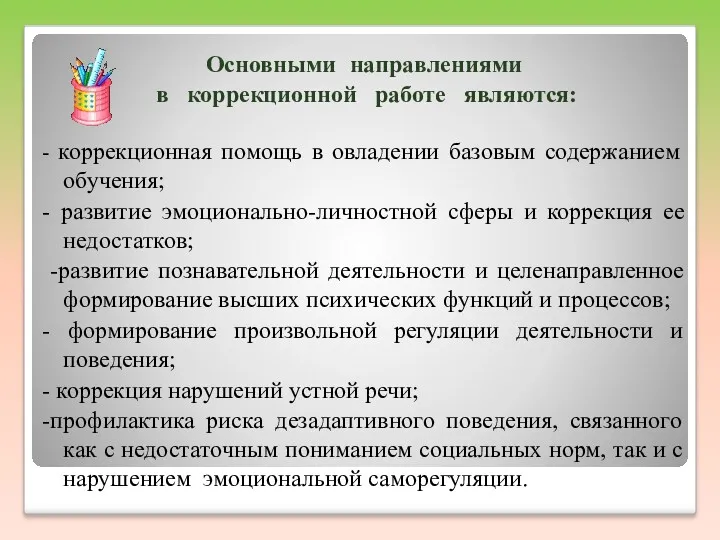 Основными направлениями
в коррекционной работе являются:

- коррекционная помощь в овладении базовым содержанием обучения;
- развитие эмоционально-личностной сферы и коррекция ее недостатков;
-развитие познавательной деятельности и целенаправленное формирование высших психических функций и процессов;
- формирование произвольной регуляции деятельности и поведения;
- коррекция нарушений устной речи;
-профилактика риска дезадаптивного поведения, связанного как с недостаточным пониманием социальных норм, так и с нарушением эмоциональной саморегуляции.